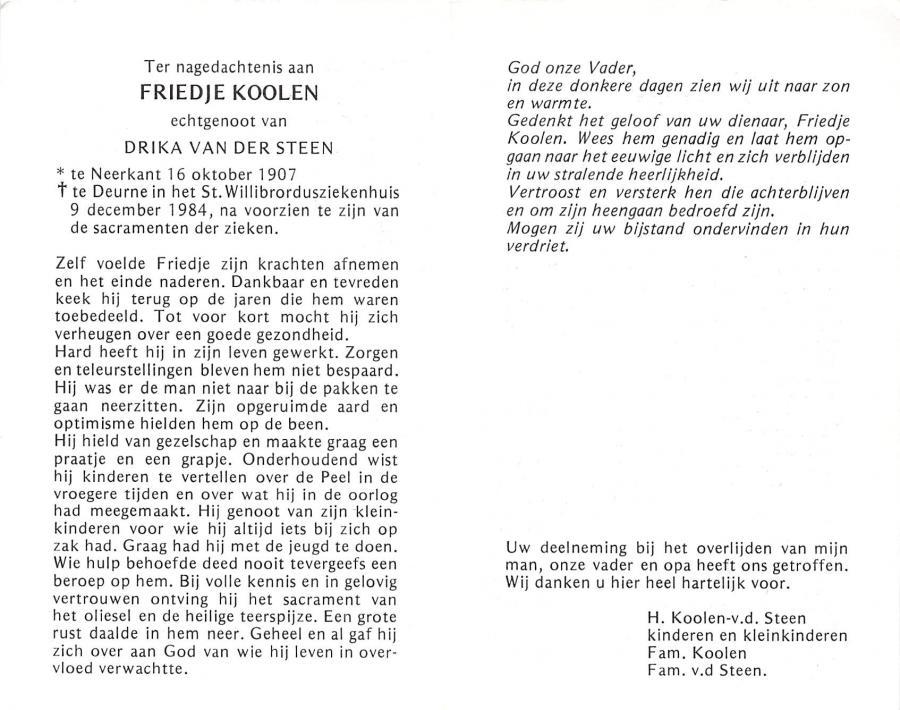 Ter nagedachtenis aan

FRIEDJE KOOLEN

echtgenoot van

DRIKA VAN DER STEEN

* te Neerkant 16 oktober 1907
† te Deurne in het St. Willibrordusziekenhuis 9 december 1984, na voorzien te zijn van de sacramenten der zieken.

Zelf voelde Friedje zijn krachten afnemen en het einde naderen. Dankbaar en tevreden keek hij terug op de jaren die hem waren toebedeeld. Tot voor kort mocht hij zich verheugen over een goede gezondheid.
Hard heeft hij in zijn leven gewerkt. Zorgen en teleurstellingen bleven hem niet bespaard. Hij was er de man niet naar bij de pakken te gaan neerzitten. Zijn opgeruimde aard en optimisme hielden hem op de been.
Hij hield van gezelschap en maakte graag een praatje en een grapje. Onderhoudend wist hij kinderen te vertellen over de Peel in de vroegere tijden en over wat hij in de oorlog had meegemaakt. Hij genoot van zijn kleinkinderen voor wie hij altijd iets bij zich op zak had. Graag had hij met de jeugd te doen. Wie hulp behoefde deed nooit tevergeefs een beroep op hem. Bij volle kennis en in gelovig vertrouwen ontving hij het sacrament van het oliesel en de heilige teerspijze. Een grote rust daalde in hem neer. Geheel en al gaf hij zich over aan God van wie hij leven in overvloed verwachtte.

God onze Vader,
in deze donkere dagen zien wij uit naar zon en warmte.
Gedenkt het geloof van uw dienaar, Friedje Koolen. Wees hem genadig en laat hem opgaan naar het eeuwige licht en zich verblijden in uw stralende heerlijkheid.
Vertroost en versterk hen die achterblijven en om zijn heengaan bedroefd zijn.
Mogen zij uw bijstand ondervinden in hun verdriet.

Uw deelneming bij het overlijden van mijn man, onze vader en opa heeft ons getroffen. Wij danken u hier heel hartelijk voor.

H. Koolen-v.d. Steen
kinderen en kleinkinderen
Fam. Koolen
Fam. v.d Steen.